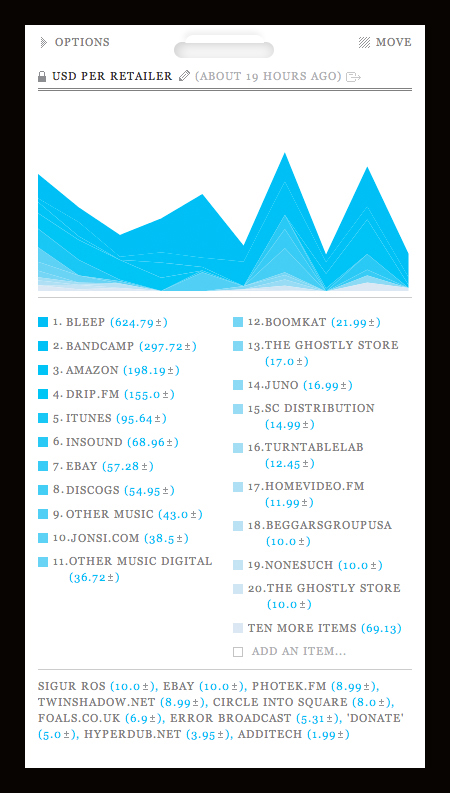 OPTIONS

MOVE

USD PER RETAILER (ABOUT 19 HOURS AGO)

1. BLEEP (624.79±)
2. BANDCAMP (297.72±)
3. AMAZON (198.19±)
4. DRIP.FM (155.0±)
5. ITUNES (95.64±)
6. INSOUND (68.96±)
7. EBAY (57.28±)
8. DISCOGS (54.95±)
9. OTHER MUSIC (43.0±)
10. JONSI.COM (38.5±)
11. OTHER MUSIC DIGITAL (36.72±)

12. BOOMKAT (21.99±)
13. THE GHOSTLY STORE (17.0±)
14. JUNO (16.99±)
15. SC DISTRIBUTION (14.99±)
16. TURNTABLELAB (12.45±)
17. HOMEVIDEO.FM (11.99±)
18. BEGGARSGROUPUSA (10.0±)
19. NONESUCH (10.0±)
20. THE GHOSTLY STORE (10.0±)
TEN MORE ITEMS (69.13)
ADD AN ITEM...

SIGUR ROS (10.0±), EBAY (10.0±), PHOTEK.FM (8.99±), TWINSHADOW.NET (8.99±), CIRCLE INTO SQUARE (8.0±), FOALS.CO.UK (6.9±), ERROR BROADCAST (5.31±), 'DONATE' (5.0±), HYPERDUB.NET (3.95±), ADDITECH (1.99±)